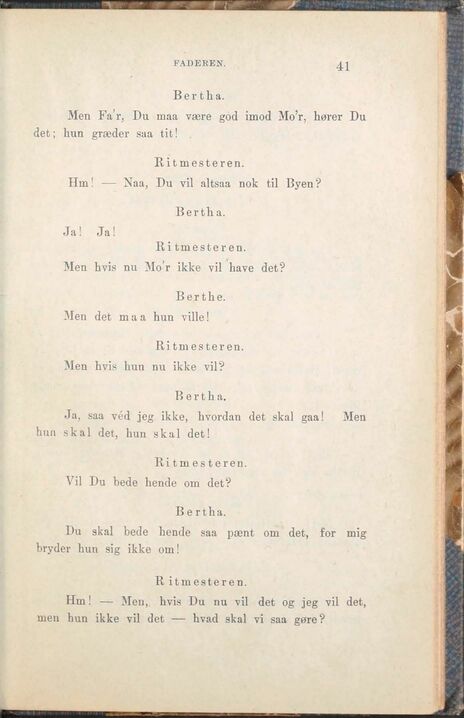 FADEREN. 41

Bertha.

Men Fa'r, Du maa være god imod Mo'r, hører Du det; hun græder saa tit!

Ritmesteren.

Hm! — Naa, Du vil altsaa nok til Byen?

Bertha.

Ja! Ja!

Ritmesteren.

Men hvis nu Mo'r ikke vil have det?

Berthe.

Men det maa hun ville!

Ritmesteren.

Men hvis hun nu ikke vil?

Bertha.

Ja, saa véd jeg ikke, hvordan det skal gaa! Men hun skal det, hun skal det!

Ritmesteren.

Vil Du bede hende om det?

Bertha.

Du skal bede hende saa pænt om det, for mig bryder hun sig ikke om!

Ritmesteren.

Hm! — Men, hvis Du nu vil det og jeg vil det, men hun ikke vil det — hvad skal vi saa gøre?